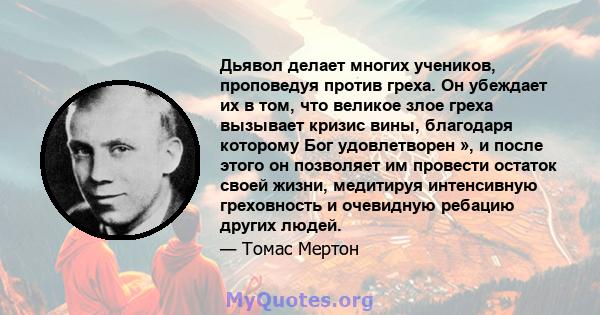 Дьявол делает многих учеников, проповедуя против греха. Он убеждает их в том, что великое злое греха вызывает кризис вины, благодаря которому Бог удовлетворен », и после этого он позволяет им провести остаток своей жизни, медитируя интенсивную греховность и очевидную ребацию других людей.

— Томас Мертон

MyQuotes.org